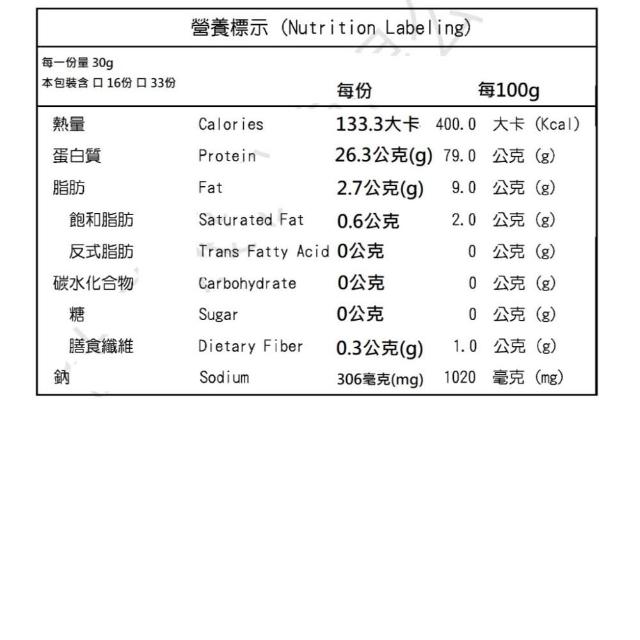 營養標示 (Nutrition Labeling)

每一份量 30g
本包裝含 口 16份 口 33份

| | | 每份 | 每100g |
|---|---|---|---|
| 熱量 | Calories | 133.3大卡 | 400.0 大卡 (Kcal) |
| 蛋白質 | Protein | 26.3公克(g) | 79.0 公克 (g) |
| 脂肪 | Fat | 2.7公克(g) | 9.0 公克 (g) |
| 飽和脂肪 | Saturated Fat | 0.6公克 | 2.0 公克 (g) |
| 反式脂肪 | Trans Fatty Acid | 0公克 | 0 公克 (g) |
| 碳水化合物 | Carbohydrate | 0公克 | 0 公克 (g) |
| 糖 | Sugar | 0公克 | 0 公克 (g) |
| 膳食纖維 | Dietary Fiber | 0.3公克(g) | 1.0 公克 (g) |
| 鈉 | Sodium | 306毫克(mg) | 1020 毫克 (mg) |